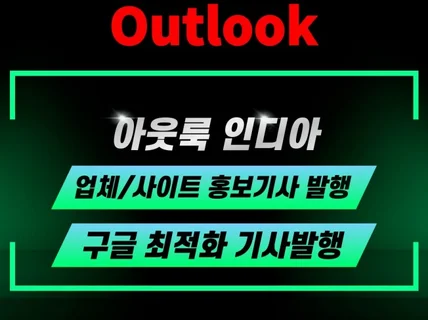 Outlook

아웃룩 인디아

업체/사이트 홍보기사 발행

구글 최적화 기사발행